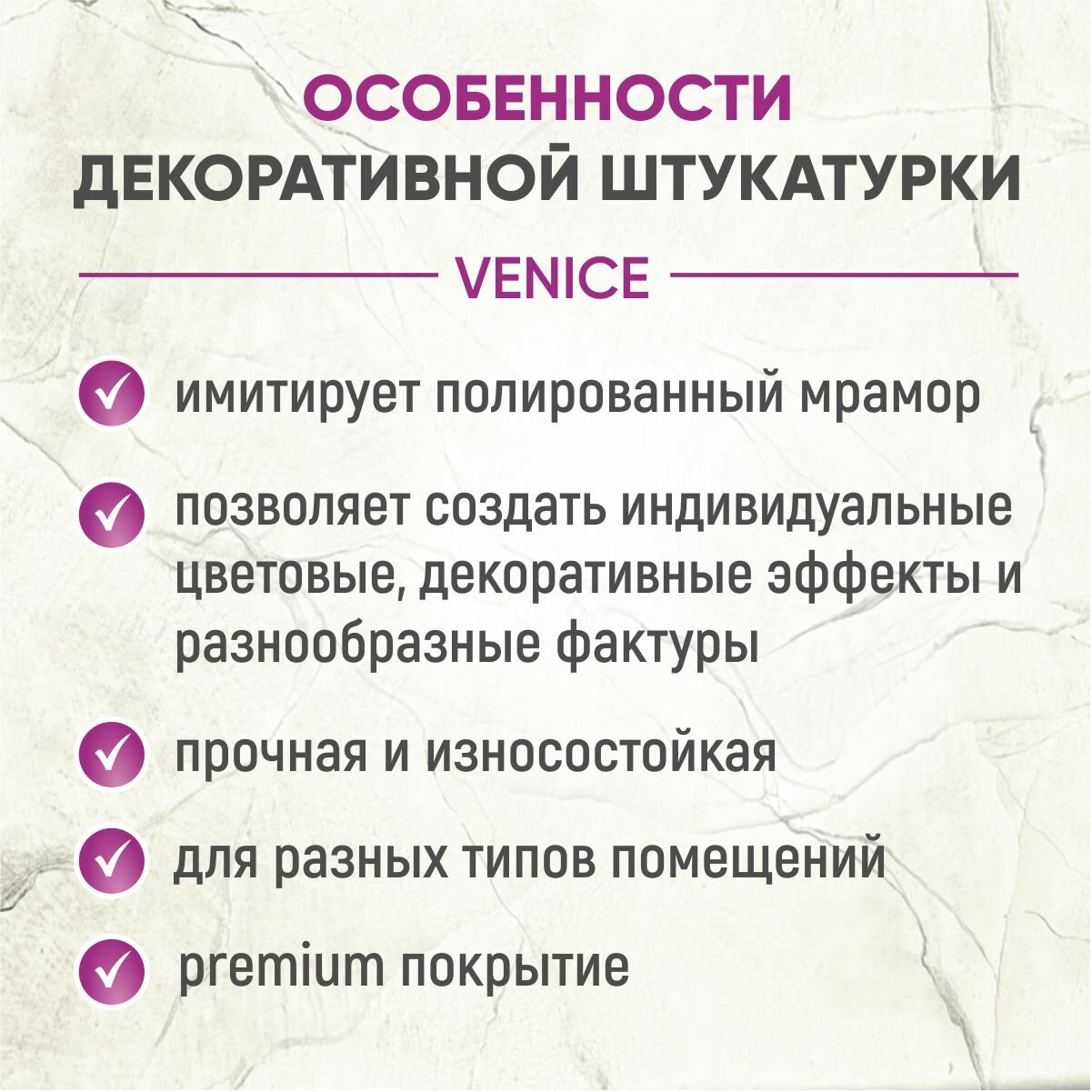 ОСОБЕННОСТИ
ДЕКОРАТИВНОЙ ШТУКАТУРКИ

VENICE

✓ имитирует полированный мрамор

✓ позволяет создать индивидуальные цветовые, декоративные эффекты и разнообразные фактуры

✓ прочная и износостойкая

✓ для разных типов помещений

✓ premium покрытие